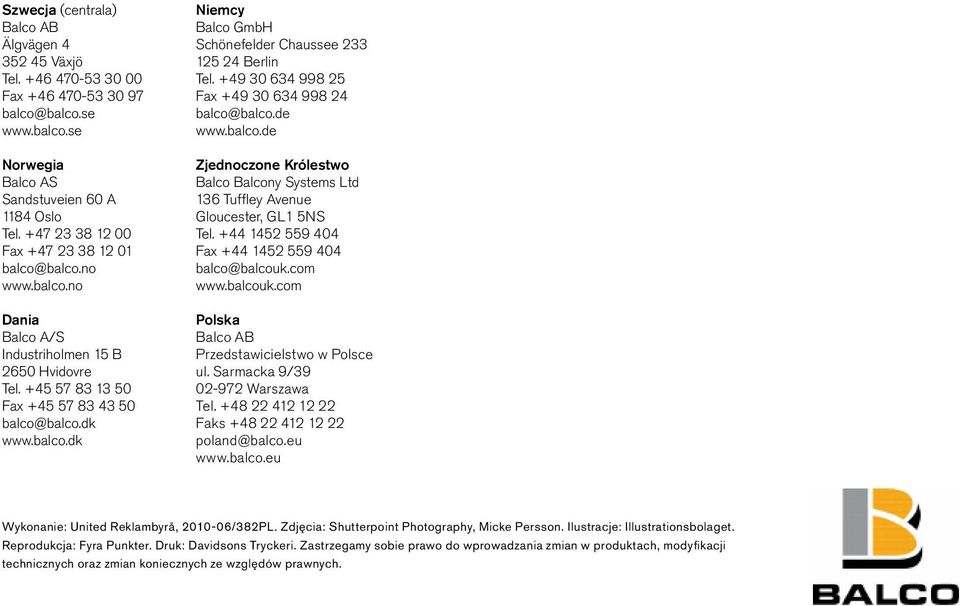 Szwecja (centrala)
Balco AB
Älgvägen 4
352 45 Växjö
Tel. +46 470-53 30 00
Fax +46 470-53 30 97
balco@balco.se
www.balco.se

Norwegia
Balco AS
Sandstuveien 60 A
1184 Oslo
Tel. +47 23 38 12 00
Fax +47 23 38 12 01
balco@balco.no
www.balco.no

Dania
Balco A/S
Industriholmen 15 B
2650 Hvidovre
Tel. +45 57 83 13 50
Fax +45 57 83 43 50
balco@balco.dk
www.balco.dk

Niemcy
Balco GmbH
Schönefelder Chaussee 233
125 24 Berlin
Tel. +49 30 634 998 25
Fax +49 30 634 998 24
balco@balco.de
www.balco.de

Zjednoczone Królestwo
Balco Balcony Systems Ltd
136 Tuffley Avenue
Gloucester, GL1 5NS
Tel. +44 1452 559 404
Fax +44 1452 559 404
balco@balcouk.com
www.balcouk.com

Polska
Balco AB
Przedstawicielstwo w Polsce
ul. Sarmacka 9/39
02-972 Warszawa
Tel. +48 22 412 12 22
Faks +48 22 412 12 22
poland@balco.eu
www.balco.eu

Wykonanie: United Reklambyrå, 2010-06/382PL. Zdjęcia: Shutterpoint Photography, Micke Persson. Ilustracje: Illustrationsbolaget. Reprodukcja: Fyra Punkter. Druk: Davidsons Tryckeri. Zastrzegamy sobie prawo do wprowadzania zmian w produktach, modyfikacji technicznych oraz zmian koniecznych ze względów prawnych.

BALCO